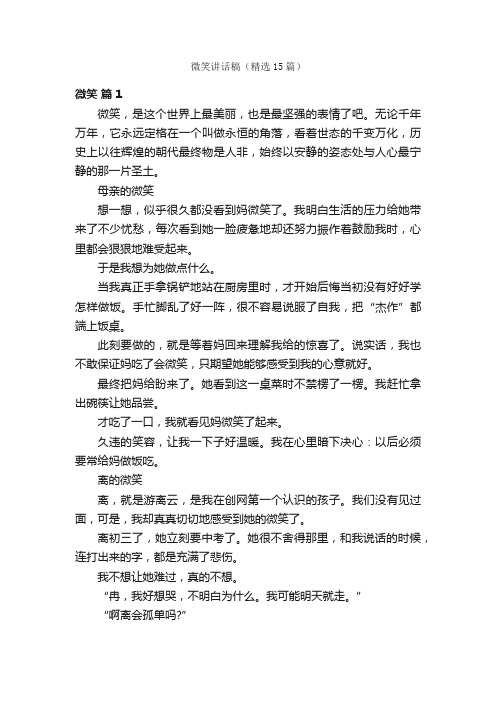 微笑讲话稿（精选15篇）

微笑 篇1

微笑，是这个世界上最美丽，也是最坚强的表情了吧。无论千年万年，它永远定格在一个叫做永恒的角落，看着世态的千变万化，历史上以往辉煌的朝代最终物是人非，始终以安静的姿态处与人心最宁静的那一片圣土。

母亲的微笑

想一想，似乎很久都没看到妈微笑了。我明白生活的压力给她带来了不少忧愁，每次看到她一脸疲惫地却还努力振作着鼓励我时，心里都会狠狠地难受起来。

于是我想为她做点什么。

当我真正手拿锅铲地站在厨房里时，才开始后悔当初没有好好学怎样做饭。手忙脚乱了好一阵，很不容易说服了自我，把“杰作”都端上饭桌。

此刻要做的，就是等着妈回来理解我给的惊喜了。说实话，我也不敢保证妈吃了会微笑，只期望她能够感受到我的心意就好。

最终把妈给盼来了。她看到这一桌菜时不禁楞了一楞。我赶忙拿出碗筷让她品尝。

才吃了一口，我就看见妈微笑了起来。

久违的笑容，让我一下子好温暖。我在心里暗下决心：以后必须要常给妈做饭吃。

离的微笑

离，就是游离云，是我在创网第一个认识的孩子。我们没有见过面，可是，我却真真切切地感受到她的微笑了。

离初三了，她立刻要中考了。她很不舍得那里，和我说话的时候，连打出来的字，都是充满了悲伤。

我不想让她难过，真的不想。

“冉，我好想哭，不明白为什么。我可能明天就走。”

“啊离会孤单吗?”